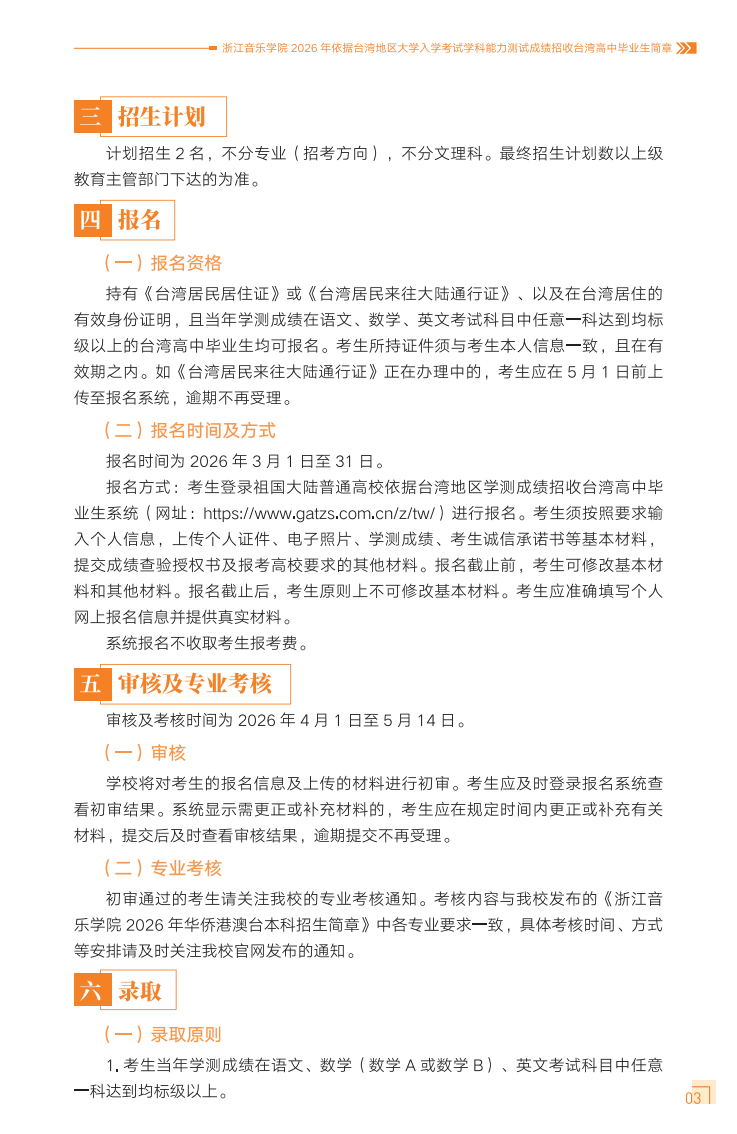 浙江音乐学院 2026 年依据台湾地区大学入学考试学科能力测试成绩招收台湾高中毕业生简章

三 招生计划

计划招生 2 名，不分专业（招考方向），不分文理科。最终招生计划数以上级教育主管部门下达的为准。

四 报名

（一）报名资格

持有《台湾居民居住证》或《台湾居民来往大陆通行证》、以及在台湾居住的有效身份证明，且当年学测成绩在语文、数学、英文考试科目中任意一科达到均标级以上的台湾高中毕业生均可报名。考生所持证件须与考生本人信息一致，且在有效期之内。如《台湾居民来往大陆通行证》正在办理中的，考生应在 5 月 1 日前上传至报名系统，逾期不再受理。

（二）报名时间及方式

报名时间为 2026 年 3 月 1 日至 31 日。

报名方式：考生登录祖国大陆普通高校依据台湾地区学测成绩招收台湾高中毕业生系统（网址：https://www.gatzs.com.cn/z/tw/）进行报名。考生须按照要求输入个人信息，上传个人证件、电子照片、学测成绩、考生诚信承诺书等基本材料，提交成绩查验授权书及报考高校要求的其他材料。报名截止前，考生可修改基本材料和其他材料。报名截止后，考生原则上不可修改基本材料。考生应准确填写个人网上报名信息并提供真实材料。

系统报名不收取考生报考费。

五 审核及专业考核

审核及考核时间为 2026 年 4 月 1 日至 5 月 14 日。

（一）审核

学校将对考生的报名信息及上传的材料进行初审。考生应及时登录报名系统查看初审结果。系统显示需更正或补充材料的，考生应在规定时间内更正或补充有关材料，提交后及时查看审核结果，逾期提交不再受理。

（二）专业考核

初审通过的考生请关注我校的专业考核通知。考核内容与我校发布的《浙江音乐学院 2026 年华侨港澳台本科招生简章》中各专业要求一致，具体考核时间、方式等安排请及时关注我校官网发布的通知。

六 录取

（一）录取原则

1. 考生当年学测成绩在语文、数学（数学 A 或数学 B）、英文考试科目中任意一科达到均标级以上。

03